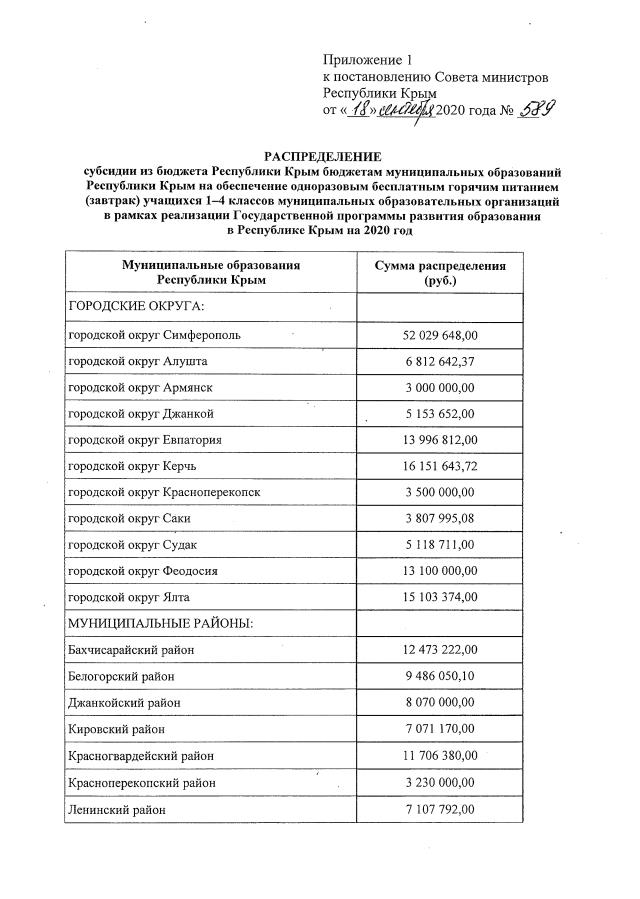 Приложение 1
к постановлению Совета министров Республики Крым
от « 18 » сентября 2020 года № 589

РАСПРЕДЕЛЕНИЕ
субсидии из бюджета Республики Крым бюджетам муниципальных образований Республики Крым на обеспечение одноразовым бесплатным горячим питанием (завтрак) учащихся 1–4 классов муниципальных образовательных организаций в рамках реализации Государственной программы развития образования в Республике Крым на 2020 год

| Муниципальные образования Республики Крым | Сумма распределения (руб.) |
|---|---|
| ГОРОДСКИЕ ОКРУГА: | |
| городской округ Симферополь | 52 029 648,00 |
| городской округ Алушта | 6 812 642,37 |
| городской округ Армянск | 3 000 000,00 |
| городской округ Джанкой | 5 153 652,00 |
| городской округ Евпатория | 13 996 812,00 |
| городской округ Керчь | 16 151 643,72 |
| городской округ Красноперекопск | 3 500 000,00 |
| городской округ Саки | 3 807 995,08 |
| городской округ Судак | 5 118 711,00 |
| городской округ Феодосия | 13 100 000,00 |
| городской округ Ялта | 15 103 374,00 |
| МУНИЦИПАЛЬНЫЕ РАЙОНЫ: | |
| Бахчисарайский район | 12 473 222,00 |
| Белогорский район | 9 486 050,10 |
| Джанкойский район | 8 070 000,00 |
| Кировский район | 7 071 170,00 |
| Красногвардейский район | 11 706 380,00 |
| Красноперекопский район | 3 230 000,00 |
| Ленинский район | 7 107 792,00 |